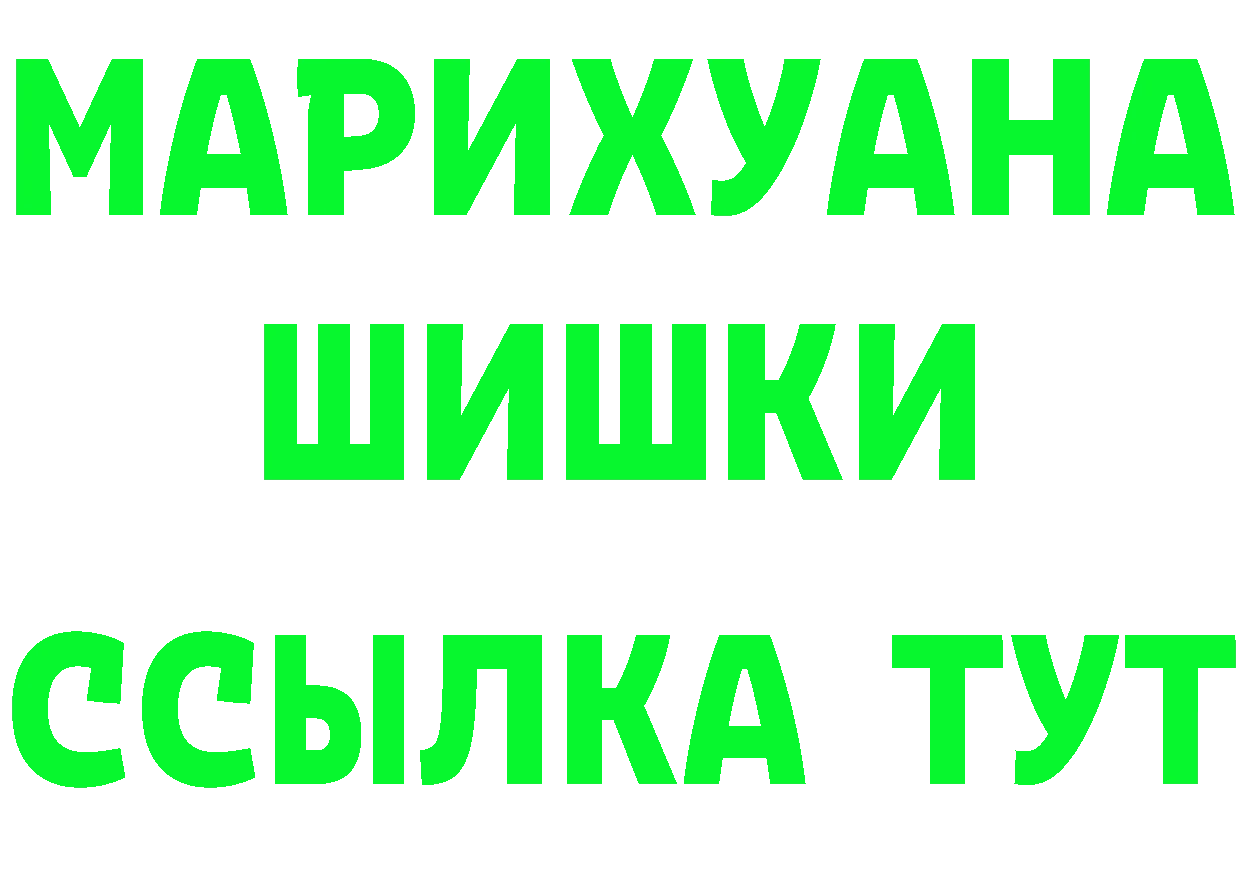 МАРИХУАНА
ШИШКИ
ССЫЛКА ТУТ